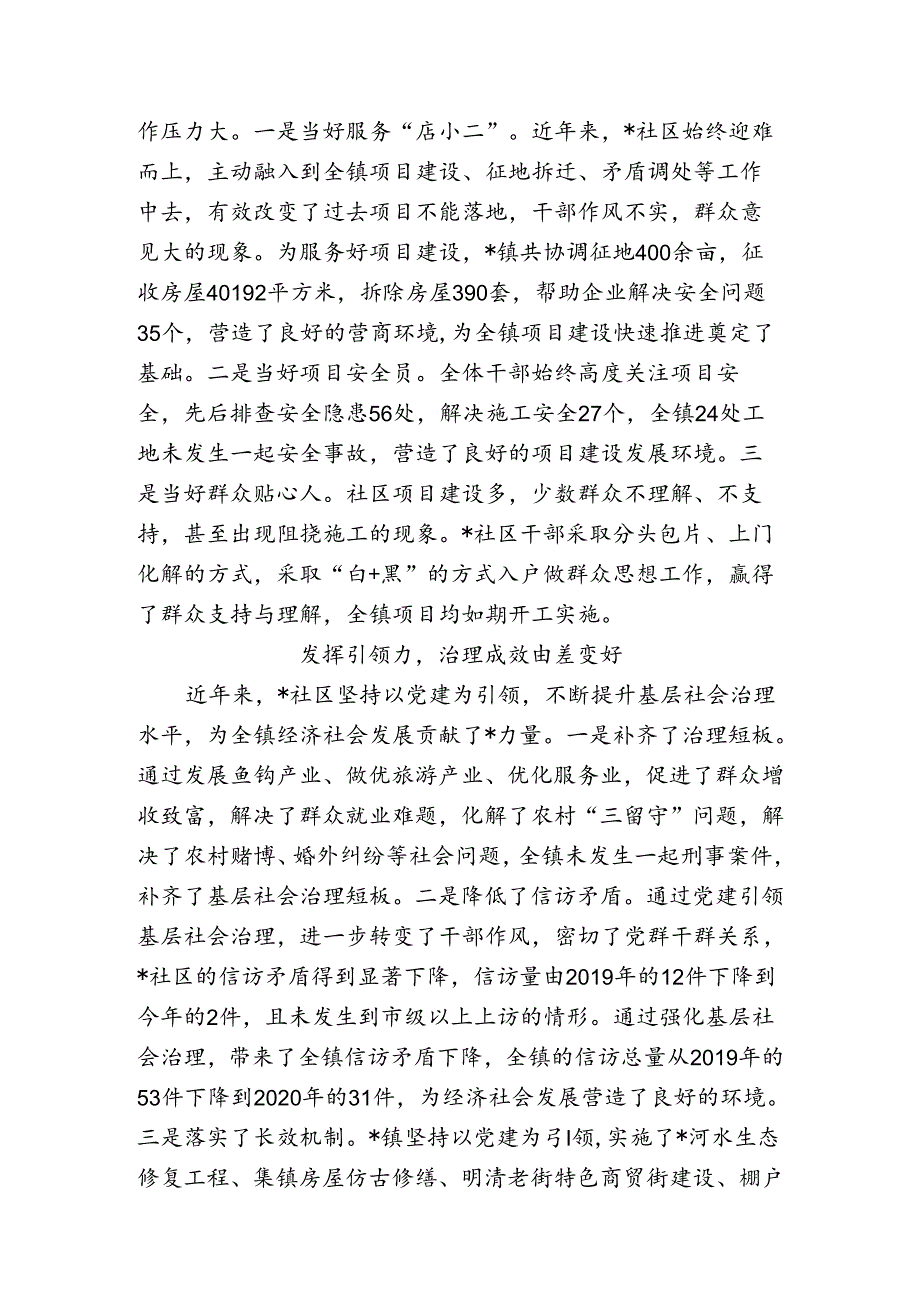 作压力大。一是当好服务“店小二”。近年来，*社区始终迎难而上，主动融入到全镇项目建设、征地拆迁、矛盾调处等工作中去，有效改变了过去项目不能落地，干部作风不实，群众意见大的现象。为服务好项目建设，*镇共协调征地400余亩，征收房屋40192平方米，拆除房屋390套，帮助企业解决安全问题35个，营造了良好的营商环境，为全镇项目建设快速推进奠定了基础。二是当好项目安全员。全体干部始终高度关注项目安全，先后排查安全隐患56处，解决施工安全27个，全镇24处工地未发生一起安全事故，营造了良好的项目建设发展环境。三是当好群众贴心人。社区项目建设多，少数群众不理解、不支持，甚至出现阻挠施工的现象。*社区干部采取分头包片、上门化解的方式，采取“白+黑”的方式入户做群众思想工作，赢得了群众支持与理解，全镇项目均如期开工实施。

发挥引领力，治理成效由差变好

近年来，*社区坚持以党建为引领，不断提升基层社会治理水平，为全镇经济社会发展贡献了*力量。一是补齐了治理短板。通过发展鱼钩产业、做优旅游产业、优化服务业，促进了群众增收致富，解决了群众就业难题，化解了农村“三留守”问题，解决了农村赌博、婚外纠纷等社会问题，全镇未发生一起刑事案件，补齐了基层社会治理短板。二是降低了信访矛盾。通过党建引领基层社会治理，进一步转变了干部作风，密切了党群干群关系，*社区的信访矛盾得到显著下降，信访量由2019年的12件下降到今年的2件，且未发生到市级以上上访的情形。通过强化基层社会治理，带来了全镇信访矛盾下降，全镇的信访总量从2019年的53件下降到2020年的31件，为经济社会发展营造了良好的环境。三是落实了长效机制。*镇坚持以党建为引领，实施了*河水生态修复工程、集镇房屋仿古修缮、明清老街特色商贸街建设、棚户